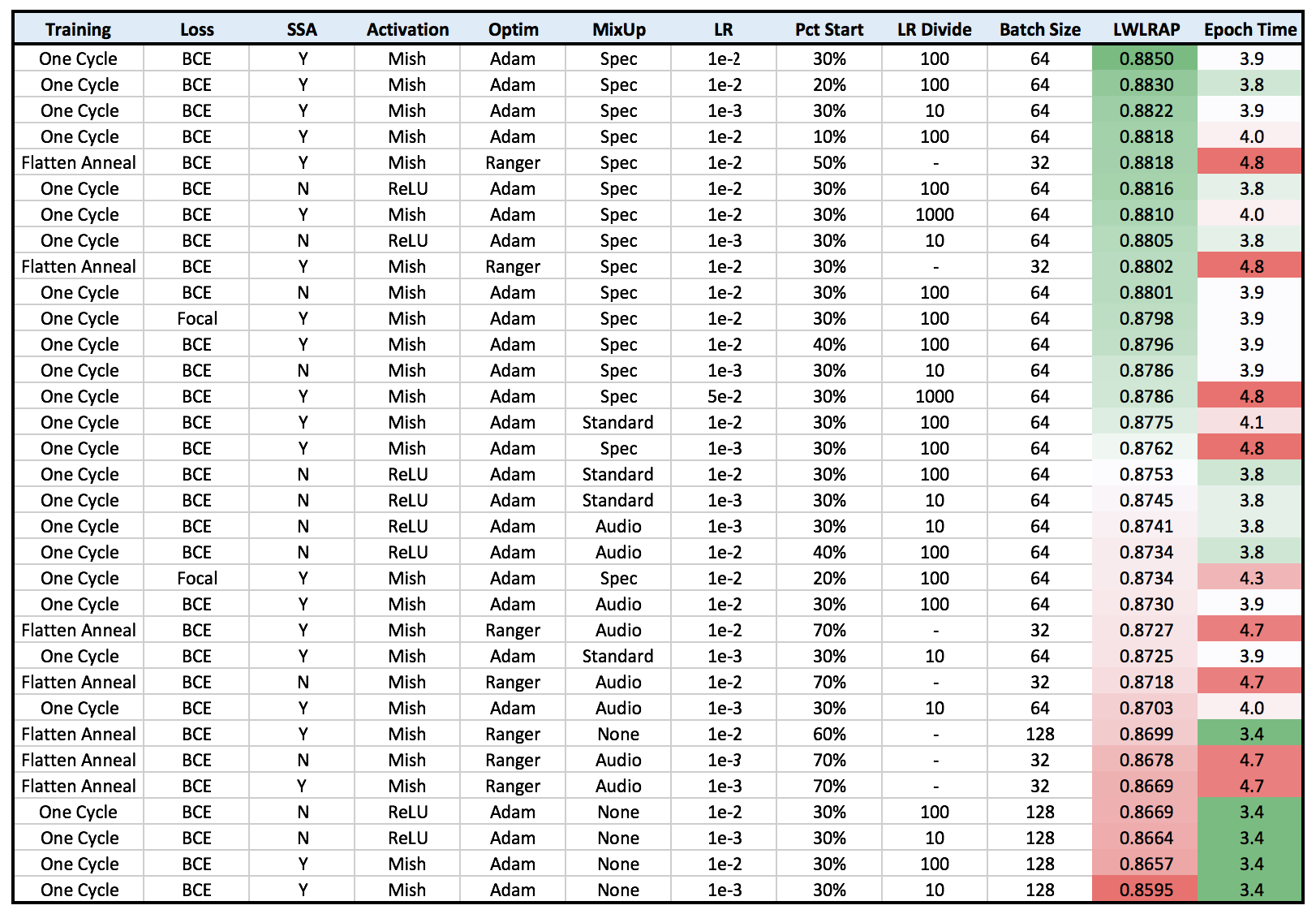 | Training | Loss | SSA | Activation | Optim | MixUp | LR | Pct Start | LR Divide | Batch Size | LWLRAP | Epoch Time |
|---|---|---|---|---|---|---|---|---|---|---|---|
| One Cycle | BCE | Y | Mish | Adam | Spec | 1e-2 | 30% | 100 | 64 | 0.8850 | 3.9 |
| One Cycle | BCE | Y | Mish | Adam | Spec | 1e-2 | 20% | 100 | 64 | 0.8830 | 3.8 |
| One Cycle | BCE | Y | Mish | Adam | Spec | 1e-3 | 30% | 10 | 64 | 0.8822 | 3.9 |
| One Cycle | BCE | Y | Mish | Adam | Spec | 1e-2 | 10% | 100 | 64 | 0.8818 | 4.0 |
| Flatten Anneal | BCE | Y | Mish | Ranger | Spec | 1e-2 | 50% | - | 32 | 0.8818 | 4.8 |
| One Cycle | BCE | N | ReLU | Adam | Spec | 1e-2 | 30% | 100 | 64 | 0.8816 | 3.8 |
| One Cycle | BCE | Y | Mish | Adam | Spec | 1e-2 | 30% | 1000 | 64 | 0.8810 | 4.0 |
| One Cycle | BCE | N | ReLU | Adam | Spec | 1e-3 | 30% | 10 | 64 | 0.8805 | 3.8 |
| Flatten Anneal | BCE | Y | Mish | Ranger | Spec | 1e-2 | 30% | - | 32 | 0.8802 | 4.8 |
| One Cycle | BCE | N | Mish | Adam | Spec | 1e-2 | 30% | 100 | 64 | 0.8801 | 3.9 |
| One Cycle | Focal | Y | Mish | Adam | Spec | 1e-2 | 30% | 100 | 64 | 0.8798 | 3.9 |
| One Cycle | BCE | Y | Mish | Adam | Spec | 1e-2 | 40% | 100 | 64 | 0.8796 | 3.9 |
| One Cycle | BCE | N | Mish | Adam | Spec | 1e-3 | 30% | 10 | 64 | 0.8786 | 3.9 |
| One Cycle | BCE | Y | Mish | Adam | Spec | 5e-2 | 30% | 1000 | 64 | 0.8786 | 4.8 |
| One Cycle | BCE | Y | Mish | Adam | Standard | 1e-2 | 30% | 100 | 64 | 0.8775 | 4.1 |
| One Cycle | BCE | Y | Mish | Adam | Spec | 1e-3 | 30% | 100 | 64 | 0.8762 | 4.8 |
| One Cycle | BCE | N | ReLU | Adam | Standard | 1e-2 | 30% | 100 | 64 | 0.8753 | 3.8 |
| One Cycle | BCE | N | ReLU | Adam | Standard | 1e-3 | 30% | 10 | 64 | 0.8745 | 3.8 |
| One Cycle | BCE | N | ReLU | Adam | Audio | 1e-3 | 30% | 10 | 64 | 0.8741 | 3.8 |
| One Cycle | BCE | N | ReLU | Adam | Audio | 1e-2 | 40% | 100 | 64 | 0.8734 | 3.8 |
| One Cycle | Focal | Y | Mish | Adam | Spec | 1e-2 | 20% | 100 | 64 | 0.8734 | 4.3 |
| One Cycle | BCE | Y | Mish | Adam | Audio | 1e-2 | 30% | 100 | 64 | 0.8730 | 3.9 |
| Flatten Anneal | BCE | Y | Mish | Ranger | Audio | 1e-2 | 70% | - | 32 | 0.8727 | 4.7 |
| One Cycle | BCE | Y | Mish | Adam | Standard | 1e-3 | 30% | 10 | 64 | 0.8725 | 3.9 |
| Flatten Anneal | BCE | N | Mish | Ranger | Audio | 1e-2 | 70% | - | 32 | 0.8718 | 4.7 |
| One Cycle | BCE | Y | Mish | Adam | Audio | 1e-3 | 30% | 10 | 64 | 0.8703 | 4.0 |
| Flatten Anneal | BCE | Y | Mish | Ranger | None | 1e-2 | 60% | - | 128 | 0.8699 | 3.4 |
| Flatten Anneal | BCE | N | Mish | Ranger | Audio | 1e-3 | 70% | - | 32 | 0.8678 | 4.7 |
| Flatten Anneal | BCE | Y | Mish | Ranger | Audio | 1e-3 | 70% | - | 32 | 0.8669 | 4.7 |
| One Cycle | BCE | N | ReLU | Adam | None | 1e-2 | 30% | 100 | 128 | 0.8669 | 3.4 |
| One Cycle | BCE | N | ReLU | Adam | None | 1e-3 | 30% | 10 | 128 | 0.8664 | 3.4 |
| One Cycle | BCE | Y | Mish | Adam | None | 1e-2 | 30% | 100 | 128 | 0.8657 | 3.4 |
| One Cycle | BCE | Y | Mish | Adam | None | 1e-3 | 30% | 10 | 128 | 0.8595 | 3.4 |